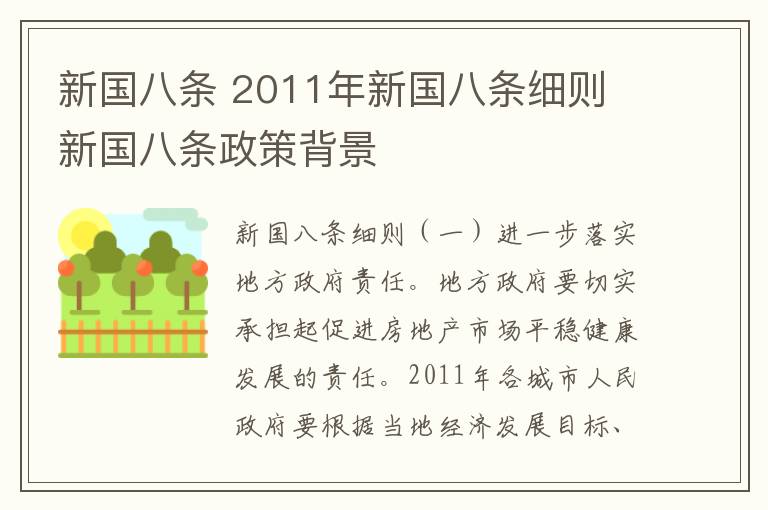 新国八条 2011年新国八条细则 新国八条政策背景

新国八条细则（一）进一步落实地方政府责任。地方政府要切实承担起促进房地产市场平稳健康发展的责任。2011年各城市人民政府要根据当地经济发展目标、